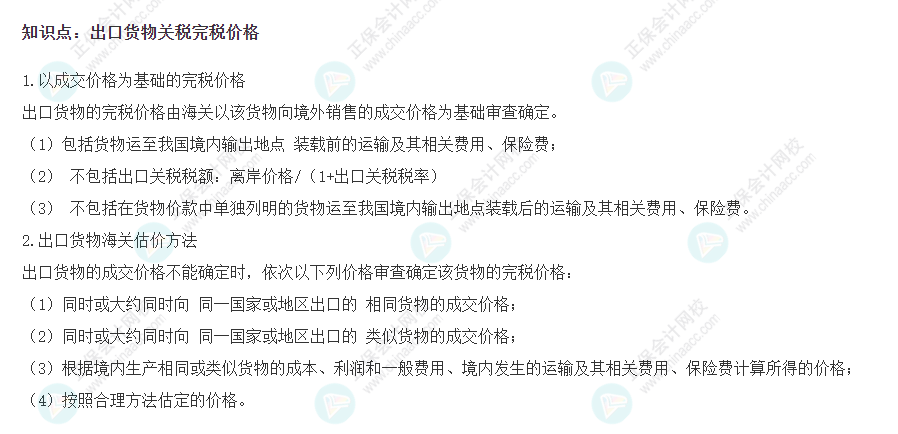 知识点：出口货物关税完税价格

1.以成交价格为基础的完税价格

出口货物的完税价格由海关以该货物向境外销售的成交价格为基础审查确定。

（1）包括货物运至我国境内输出地点 装载前的运输及其相关费用、保险费；

（2） 不包括出口关税税额：离岸价格/（1+出口关税税率）

（3） 不包括在货物价款中单独列明的货物运至我国境内输出地点装载后的运输及其相关费用、保险费。

2.出口货物海关估价方法

出口货物的成交价格不能确定时，依次以下列价格审查确定该货物的完税价格：

（1）同时或大约同时向 同一国家或地区出口的 相同货物的成交价格；

（2）同时或大约同时向 同一国家或地区出口的 类似货物的成交价格；

（3）根据境内生产相同或类似货物的成本、利润和一般费用、境内发生的运输及其相关费用、保险费计算所得的价格；

（4）按照合理方法估定的价格。

正保会计网校 www.chinaacc.com